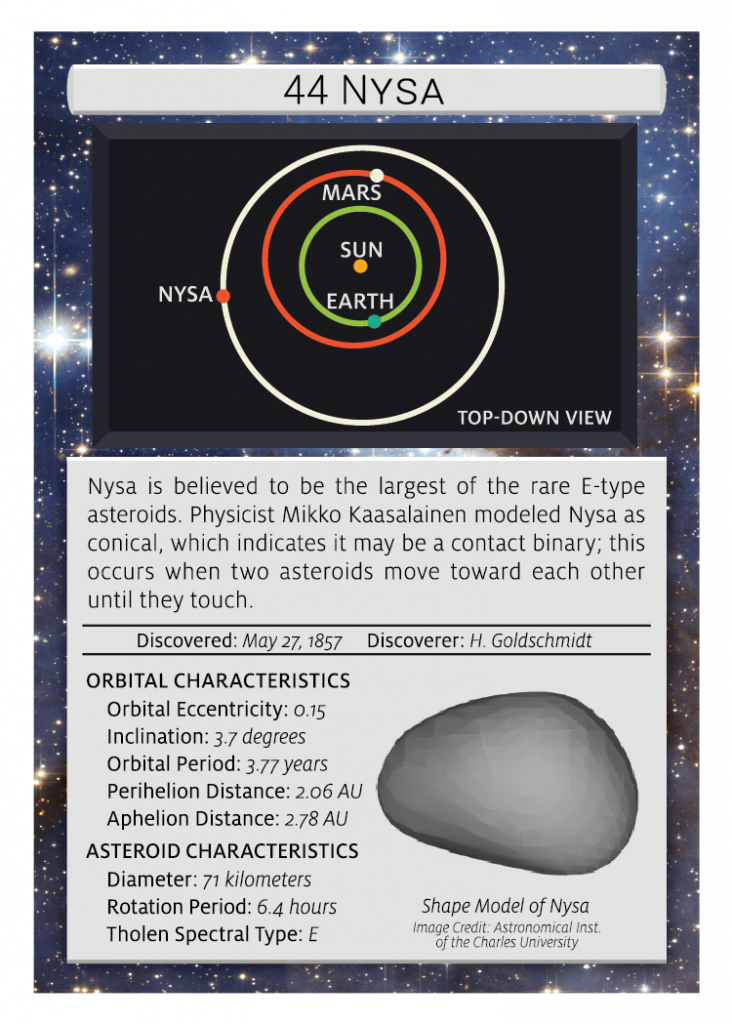 44 NYSA

MARS
SUN
NYSA
EARTH
TOP-DOWN VIEW

Nysa is believed to be the largest of the rare E-type asteroids. Physicist Mikko Kaasalainen modeled Nysa as conical, which indicates it may be a contact binary; this occurs when two asteroids move toward each other until they touch.

Discovered: May 27, 1857 Discoverer: H. Goldschmidt

ORBITAL CHARACTERISTICS
Orbital Eccentricity: 0.15
Inclination: 3.7 degrees
Orbital Period: 3.77 years
Perihelion Distance: 2.06 AU
Aphelion Distance: 2.78 AU

ASTEROID CHARACTERISTICS
Diameter: 71 kilometers
Rotation Period: 6.4 hours
Tholen Spectral Type: E

Shape Model of Nysa
Image Credit: Astronomical Inst. of the Charles University